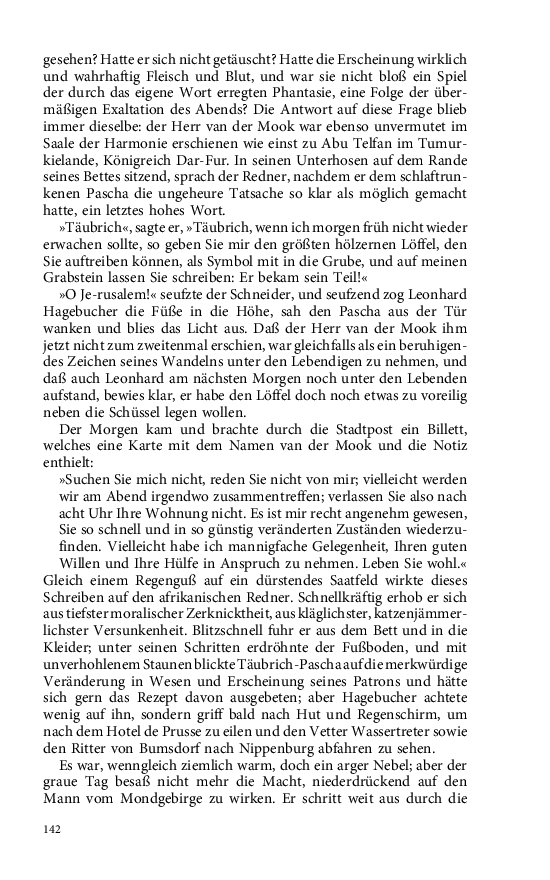 gesehen? Hatte er sich nicht getäuscht? Hatte die Erscheinung wirklich und wahrhaftig Fleisch und Blut, und war sie nicht bloß ein Spiel der durch das eigene Wort erregten Phantasie, eine Folge der übermäßigen Exaltation des Abends? Die Antwort auf diese Frage blieb immer dieselbe: der Herr van der Mook war ebenso unvermutet im Saale der Harmonie erschienen wie einst zu Abu Telfan im Tumurkielande, Königreich Dar-Fur. In seinen Unterhosen auf dem Rande seines Bettes sitzend, sprach der Redner, nachdem er dem schlaftrunkenen Pascha die ungeheure Tatsache so klar als möglich gemacht hatte, ein letztes hohes Wort.

»Täubrich«, sagte er, »Täubrich, wenn ich morgen früh nicht wieder erwachen sollte, so geben Sie mir den größten hölzernen Löffel, den Sie auftreiben können, als Symbol mit in die Grube, und auf meinen Grabstein lassen Sie schreiben: Er bekam sein Teil!«

»O Je-rusalem!« seufzte der Schneider, und seufzend zog Leonhard Hagebucher die Füße in die Höhe, sah den Pascha aus der Tür wanken und blies das Licht aus. Daß der Herr van der Mook ihm jetzt nicht zum zweitenmal erschien, war gleichfalls als ein beruhigendes Zeichen seines Wandelns unter den Lebendigen zu nehmen, und daß auch Leonhard am nächsten Morgen noch unter den Lebenden aufstand, bewies klar, er habe den Löffel doch noch etwas zu voreilig neben die Schüssel legen wollen.

Der Morgen kam und brachte durch die Stadtpost ein Billett, welches eine Karte mit dem Namen van der Mook und die Notiz enthielt:

»Suchen Sie mich nicht, reden Sie nicht von mir; vielleicht werden wir am Abend irgendwo zusammentreffen; verlassen Sie also nach acht Uhr Ihre Wohnung nicht. Es ist mir recht angenehm gewesen, Sie so schnell und in so günstig veränderten Zuständen wiederzufinden. Vielleicht habe ich mannigfache Gelegenheit, Ihren guten Willen und Ihre Hülfe in Anspruch zu nehmen. Leben Sie wohl.«

Gleich einem Regenguß auf ein dürstendes Saatfeld wirkte dieses Schreiben auf den afrikanischen Redner. Schnellkräftig erhob er sich aus tiefster moralischer Zerknicktheit, aus kläglichster, katzenjämmerlichster Versunkenheit. Blitzschnell fuhr er aus dem Bett und in die Kleider; unter seinen Schritten erdröhnte der Fußboden, und mit unverhohlenem Staunen blickte Täubrich-Pascha auf die merkwürdige Veränderung in Wesen und Erscheinung seines Patrons und hätte sich gern das Rezept davon ausgebeten; aber Hagebucher achtete wenig auf ihn, sondern griff bald nach Hut und Regenschirm, um nach dem Hotel de Prusse zu eilen und den Vetter Wassertreter sowie den Ritter von Bumsdorf nach Nippenburg abfahren zu sehen.

Es war, wenngleich ziemlich warm, doch ein arger Nebel; aber der graue Tag besaß nicht mehr die Macht, niederdrückend auf den Mann vom Mondgebirge zu wirken. Er schritt weit aus durch die

142